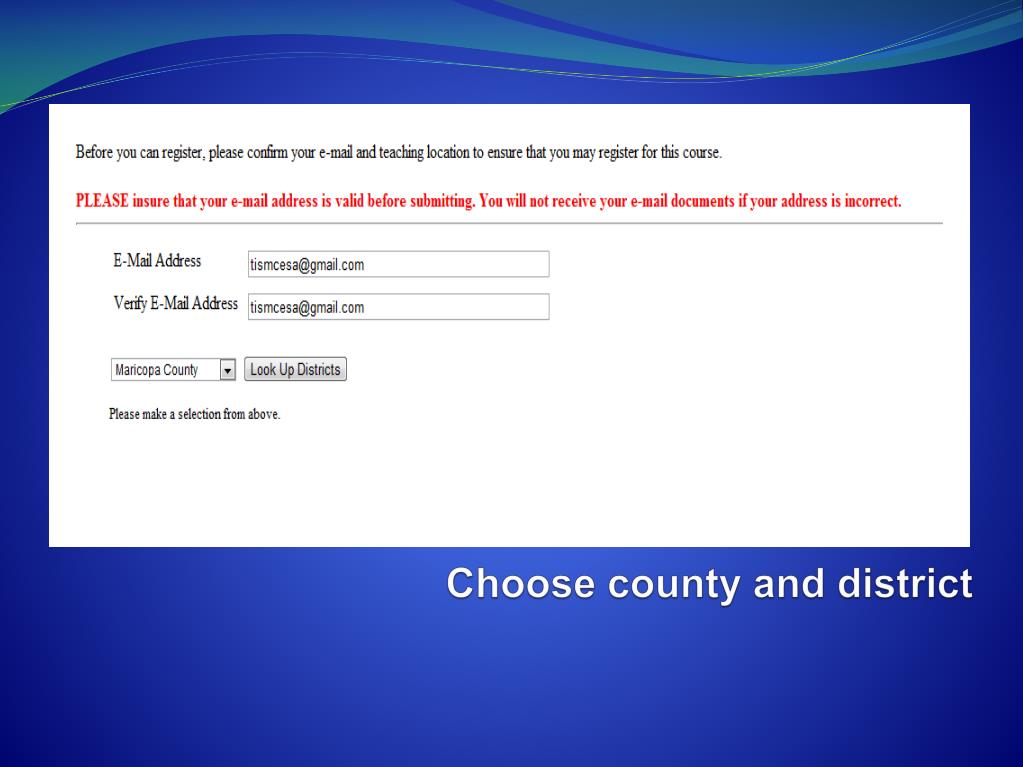 Before you can register, please confirm your e-mail and teaching location to ensure that you may register for this course.

PLEASE insure that your e-mail address is valid before submitting. You will not receive your e-mail documents if your address is incorrect.

E-Mail Address tismcesa@gmail.com

Verify E-Mail Address tismcesa@gmail.com

Maricopa County

Look Up Districts

Please make a selection from above.

Choose county and district